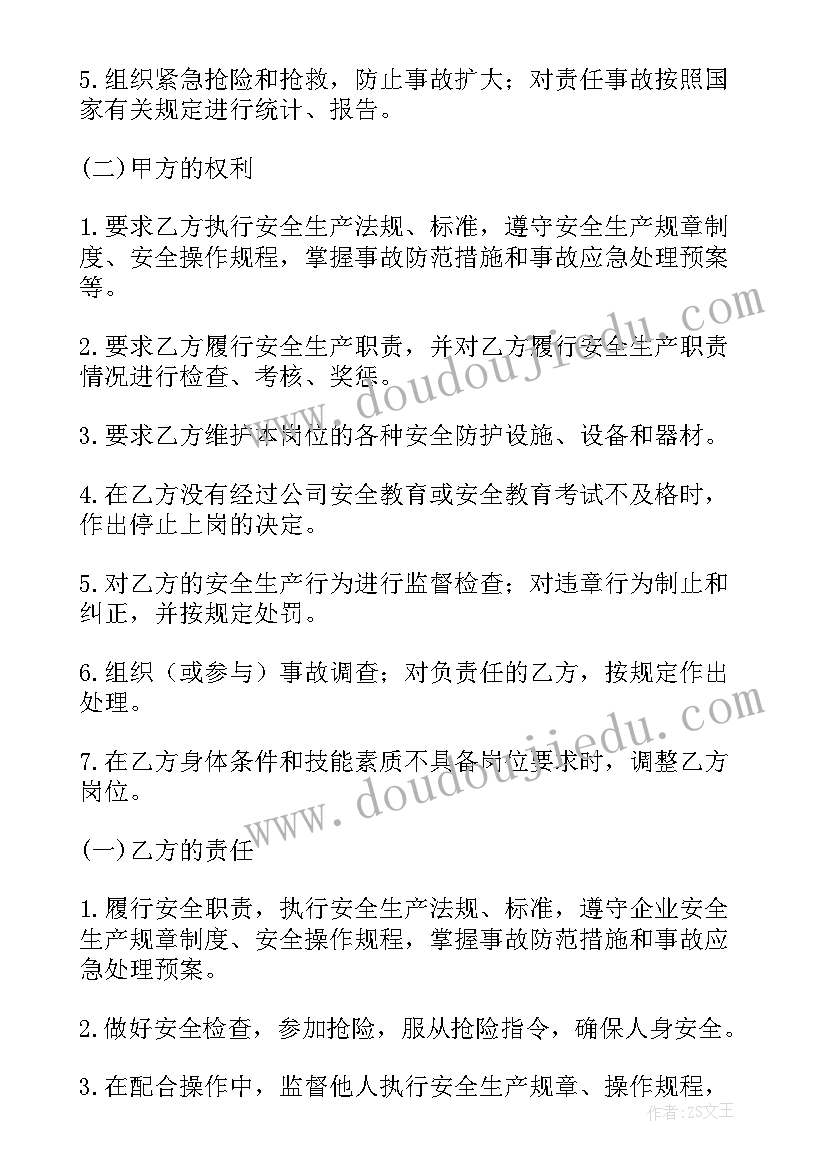 5.组织紧急抢险和抢救，防止事故扩大；对责任事故按照国家有关规定进行统计、报告。

(二)甲方的权利

1.要求乙方执行安全生产法规、标准，遵守安全生产规章制度、安全操作规程，掌握事故防范措施和事故应急处理预案等。

2.要求乙方履行安全生产职责，并对乙方履行安全生产职责情况进行检查、考核、奖惩。

3.要求乙方维护本岗位的各种安全防护设施、设备和器材。

4.在乙方没有经过公司安全教育或安全教育考试不及格时，作出停止上岗的决定。

5.对乙方的安全生产行为进行监督检查；对违章行为制止和纠正，并按规定处罚。

6.组织（或参与）事故调查；对负责任的乙方，按规定作出处理。

7.在乙方身体条件和技能素质不具备岗位要求时，调整乙方岗位。

(一)乙方的责任

1.履行安全职责，执行安全生产法规、标准，遵守企业安全生产规章制度、安全操作规程，掌握事故防范措施和事故应急处理预案。

2.做好安全检查，参加抢险，服从抢险指令，确保人身安全。

3.在配合操作中，监督他人执行安全生产规章、操作规程，

www.doudoujiedu.com

www.doudoujiedu.com

作者：ZS文王